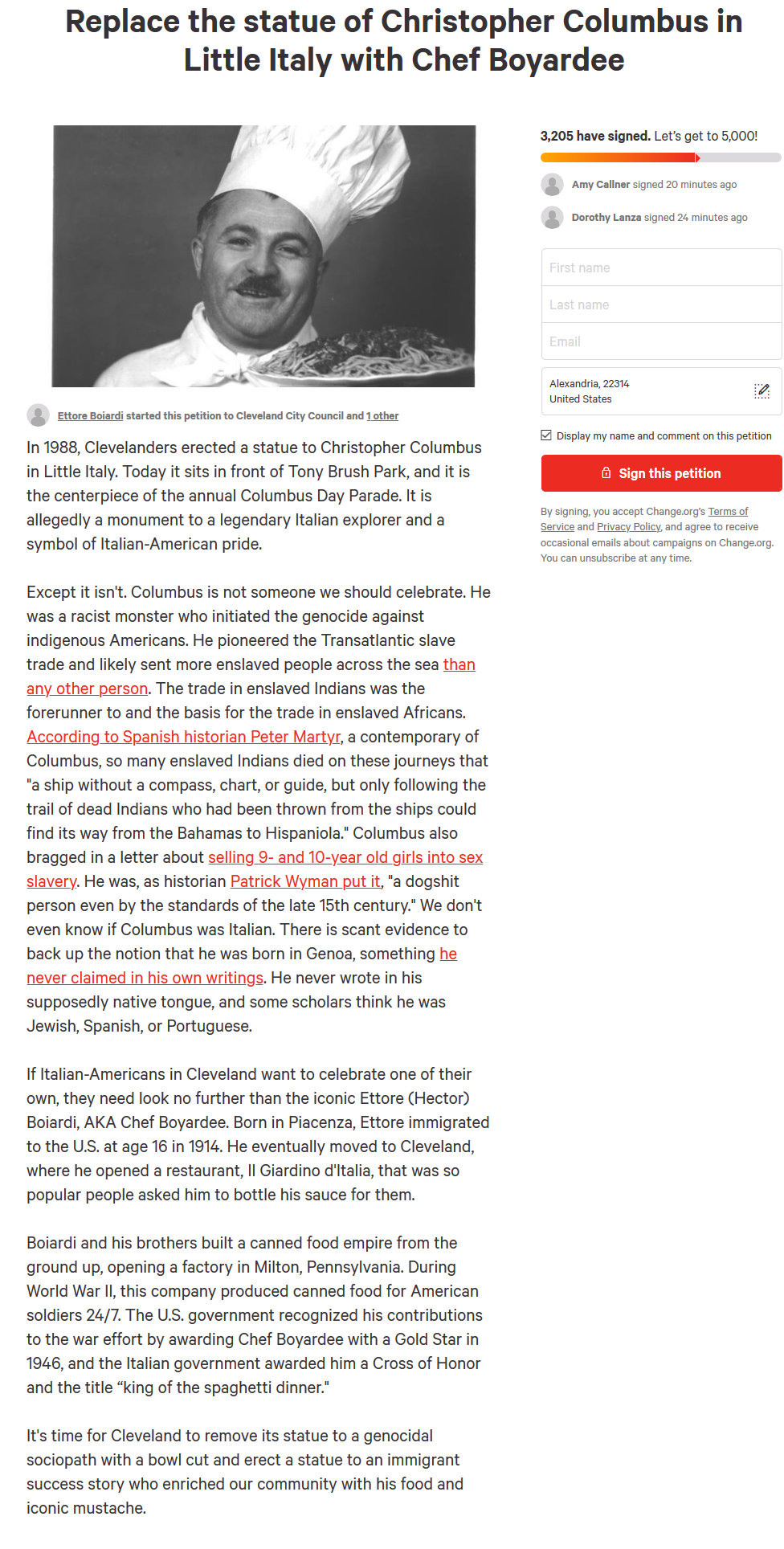 Replace the statue of Christopher Columbus in Little Italy with Chef Boyardee

Ettore Boiardi started this petition to Cleveland City Council and 1 other

In 1988, Clevelanders erected a statue to Christopher Columbus in Little Italy. Today it sits in front of Tony Brush Park, and it is the centerpiece of the annual Columbus Day Parade. It is allegedly a monument to a legendary Italian explorer and a symbol of Italian-American pride.

Except it isn't. Columbus is not someone we should celebrate. He was a racist monster who initiated the genocide against indigenous Americans. He pioneered the Transatlantic slave trade and likely sent more enslaved people across the sea than any other person. The trade in enslaved Indians was the forerunner to and the basis for the trade in enslaved Africans. According to Spanish historian Peter Martyr, a contemporary of Columbus, so many enslaved Indians died on these journeys that "a ship without a compass, chart, or guide, but only following the trail of dead Indians who had been thrown from the ships could find its way from the Bahamas to Hispaniola." Columbus also bragged in a letter about selling 9- and 10-year old girls into sex slavery. He was, as historian Patrick Wyman put it, "a dogshit person even by the standards of the late 15th century." We don't even know if Columbus was Italian. There is scant evidence to back up the notion that he was born in Genoa, something he never claimed in his own writings. He never wrote in his supposedly native tongue, and some scholars think he was Jewish, Spanish, or Portuguese.

If Italian-Americans in Cleveland want to celebrate one of their own, they need look no further than the iconic Ettore (Hector) Boiardi, AKA Chef Boyardee. Born in Piacenza, Ettore immigrated to the U.S. at age 16 in 1914. He eventually moved to Cleveland, where he opened a restaurant, Il Giardino d'Italia, that was so popular people asked him to bottle his sauce for them.

Boiardi and his brothers built a canned food empire from the ground up, opening a factory in Milton, Pennsylvania. During World War II, this company produced canned food for American soldiers 24/7. The U.S. government recognized his contributions to the war effort by awarding Chef Boyardee with a Gold Star in 1946, and the Italian government awarded him a Cross of Honor and the title "king of the spaghetti dinner."

It's time for Cleveland to remove its statue to a genocidal sociopath with a bowl cut and erect a statue to an immigrant success story who enriched our community with his food and iconic mustache.

3,205 have signed. Let's get to 5,000!

Amy Callner signed 20 minutes ago

Dorothy Lanza signed 24 minutes ago

First name

Last name

Email

Alexandria, 22314
United States

Display my name and comment on this petition

Sign this petition

By signing, you accept Change.org's Terms of Service and Privacy Policy, and agree to receive occasional emails about campaigns on Change.org. You can unsubscribe at any time.